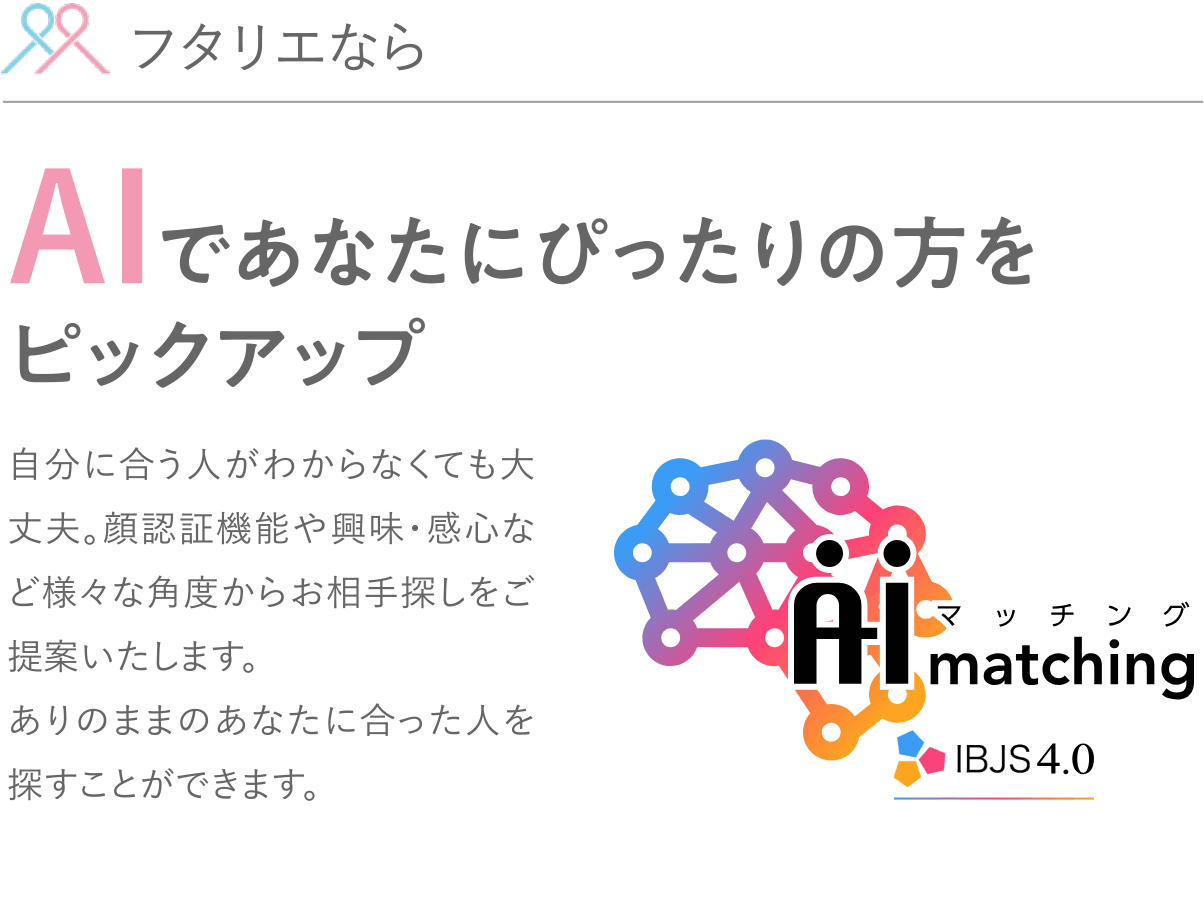 フタリエなら

AIであなたにぴったりの方をピックアップ

自分に合う人がわからなくても大丈夫。顔認証機能や興味・感心など様々な角度からお相手探しをご提案いたします。
ありのままのあなたに合った人を探すことができます。

AI マッチング matching

IBJS 4.0